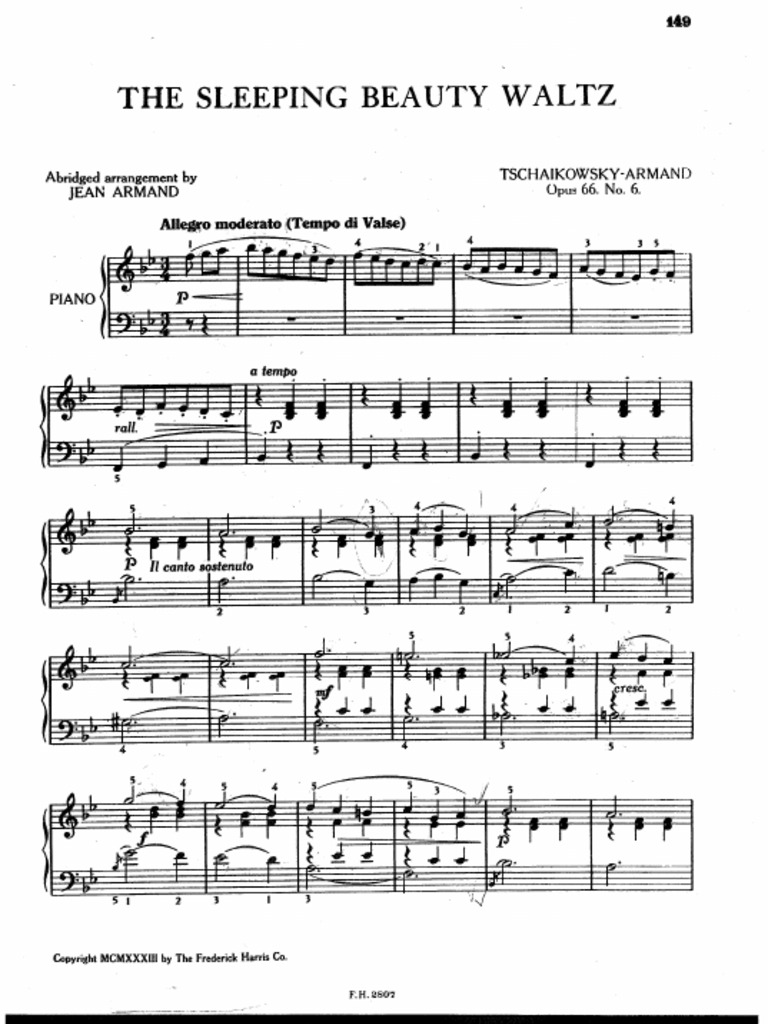 149

THE SLEEPING BEAUTY WALTZ

Abridged arrangement by
JEAN ARMAND

TSCHAIKOWSKY-ARMAND
Opus 66. No. 6.

Allegro moderato (Tempo di Valse)

PIANO

p

rall.

a tempo

p

p Il canto sostenuto

mf

cresc.

f

p

Copyright MCMXXXIII by The Frederick Harris Co.

F.H. 2807